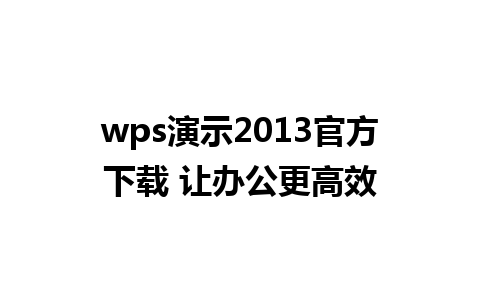 wps演示2013官方下载 让办公更高效